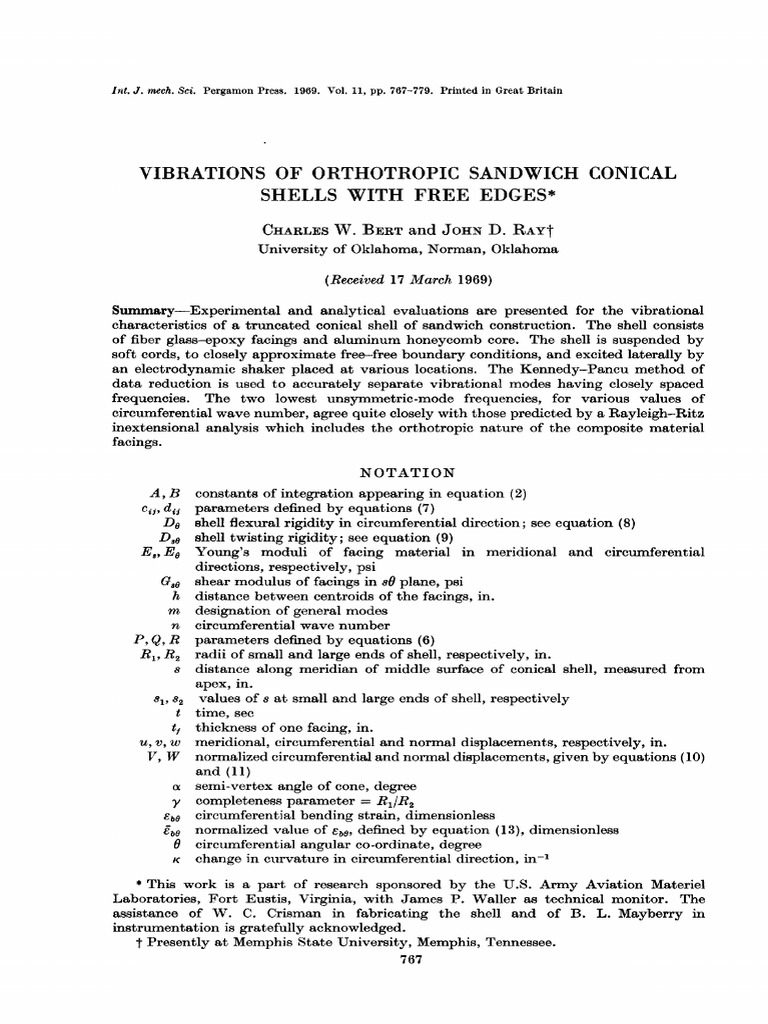 Int. J. mech. Sci. Pergamon Press. 1969. Vol. 11, pp. 767–779. Printed in Great Britain

VIBRATIONS OF ORTHOTROPIC SANDWICH CONICAL SHELLS WITH FREE EDGES*

CHARLES W. BERT and JOHN D. RAY†
University of Oklahoma, Norman, Oklahoma

(Received 17 March 1969)

Summary—Experimental and analytical evaluations are presented for the vibrational characteristics of a truncated conical shell of sandwich construction. The shell consists of fiber glass–epoxy facings and aluminum honeycomb core. The shell is suspended by soft cords, to closely approximate free–free boundary conditions, and excited laterally by an electrodynamic shaker placed at various locations. The Kennedy–Pancu method of data reduction is used to accurately separate vibrational modes having closely spaced frequencies. The two lowest unsymmetric-mode frequencies, for various values of circumferential wave number, agree quite closely with those predicted by a Rayleigh–Ritz inextensional analysis which includes the orthotropic nature of the composite material facings.

NOTATION

$A, B$ constants of integration appearing in equation (2)
$c_{ij}, d_{ij}$ parameters defined by equations (7)
$D_\theta$ shell flexural rigidity in circumferential direction; see equation (8)
$D_{s\theta}$ shell twisting rigidity; see equation (9)
$E_s, E_\theta$ Young's moduli of facing material in meridional and circumferential directions, respectively, psi
$G_{s\theta}$ shear modulus of facings in $s\theta$ plane, psi
$h$ distance between centroids of the facings, in.
$m$ designation of general modes
$n$ circumferential wave number
$P, Q, R$ parameters defined by equations (6)
$R_1, R_2$ radii of small and large ends of shell, respectively, in.
$s$ distance along meridian of middle surface of conical shell, measured from apex, in.
$s_1, s_2$ values of $s$ at small and large ends of shell, respectively
$t$ time, sec
$t_f$ thickness of one facing, in.
$u, v, w$ meridional, circumferential and normal displacements, respectively, in.
$V, W$ normalized circumferential and normal displacements, given by equations (10) and (11)
$\alpha$ semi-vertex angle of cone, degree
$\gamma$ completeness parameter $= R_1/R_2$
$\varepsilon_{b\theta}$ circumferential bending strain, dimensionless
$\bar{\varepsilon}_{b\theta}$ normalized value of $\varepsilon_{b\theta}$, defined by equation (13), dimensionless
$\theta$ circumferential angular co-ordinate, degree
$\kappa$ change in curvature in circumferential direction, in$^{-1}$

* This work is a part of research sponsored by the U.S. Army Aviation Materiel Laboratories, Fort Eustis, Virginia, with James P. Waller as technical monitor. The assistance of W. C. Crisman in fabricating the shell and of B. L. Mayberry in instrumentation is gratefully acknowledged.
† Presently at Memphis State University, Memphis, Tennessee.

767